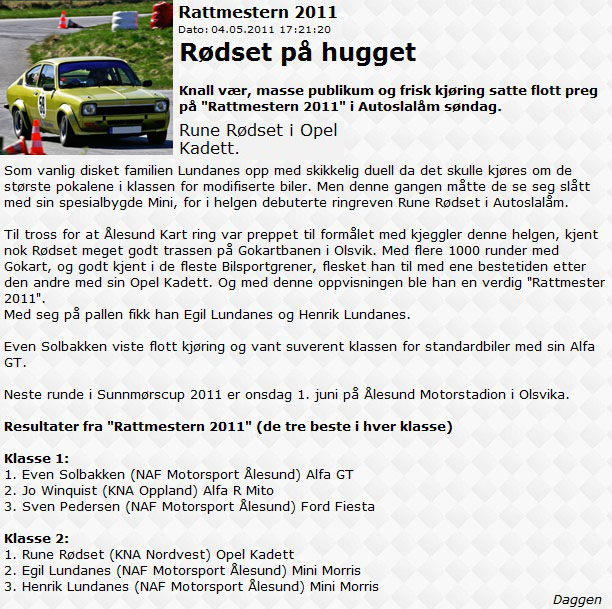 Rattmestern 2011
Dato: 04.05.2011 17:21:20

Rødset på hugget

Knall vær, masse publikum og frisk kjøring satte flott preg på "Rattmestern 2011" i Autoslalåm søndag.

Rune Rødset i Opel Kadett.

Som vanlig disket familien Lundanes opp med skikkelig duell da det skulle kjøres om de største pokalene i klassen for modifiserte biler. Men denne gangen måtte de se seg slått med sin spesialbygde Mini, for i helgen debuterte ringreven Rune Rødset i Autoslalåm.

Til tross for at Ålesund Kart ring var preppet til formålet med kjeggler denne helgen, kjent nok Rødset meget godt trassen på Gokartbanen i Olsvik. Med flere 1000 runder med Gokart, og godt kjent i de fleste Bilsportgrener, flesket han til med ene bestetiden etter den andre med sin Opel Kadett. Og med denne oppvisningen ble han en verdig "Rattmester 2011".
Med seg på pallen fikk han Egil Lundanes og Henrik Lundanes.

Even Solbakken viste flott kjøring og vant suverent klassen for standardbiler med sin Alfa GT.

Neste runde i Sunnmørscup 2011 er onsdag 1. juni på Ålesund Motorstadion i Olsvika.

Resultater fra "Rattmestern 2011" (de tre beste i hver klasse)

Klasse 1:
1. Even Solbakken (NAF Motorsport Ålesund) Alfa GT
2. Jo Winquist (KNA Oppland) Alfa R Mito
3. Sven Pedersen (NAF Motorsport Ålesund) Ford Fiesta

Klasse 2:
1. Rune Rødset (KNA Nordvest) Opel Kadett
2. Egil Lundanes (NAF Motorsport Ålesund) Mini Morris
3. Henrik Lundanes (NAF Motorsport Ålesund) Mini Morris

Daggen